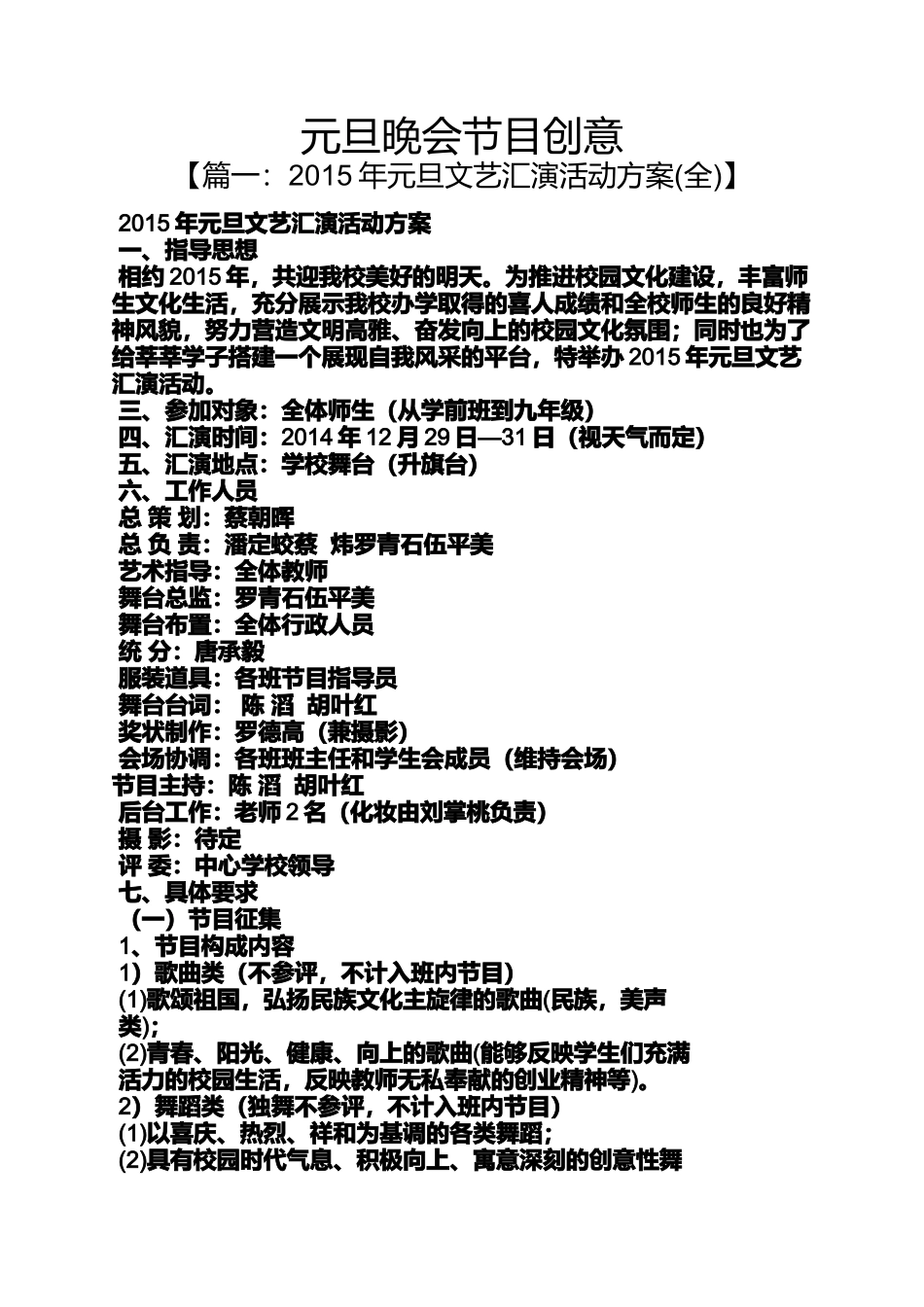 元旦晚会节目创意

【篇一：2015 年元旦文艺汇演活动方案(全)】

2015 年元旦文艺汇演活动方案

一、指导思想

相约 2015 年，共迎我校美好的明天。为推进校园文化建设，丰富师生文化生活，充分展示我校办学取得的喜人成绩和全校师生的良好精神风貌，努力营造文明高雅、奋发向上的校园文化氛围；同时也为了给莘莘学子搭建一个展现自我风采的平台，特举办 2015 年元旦文艺汇演活动。

三、参加对象：全体师生（从学前班到九年级）

四、汇演时间：2014 年 12 月 29 日—31 日（视天气而定）

五、汇演地点：学校舞台（升旗台）

六、工作人员

总 策 划：蔡朝晖

总 负 责：潘定蛟蔡 炜罗青石伍平美

艺术指导：全体教师

舞台总监：罗青石伍平美

舞台布置：全体行政人员

统 分：唐承毅

服装道具：各班节目指导员

舞台台词： 陈 滔 胡叶红

奖状制作：罗德高（兼摄影）

会场协调：各班班主任和学生会成员（维持会场）

节目主持：陈 滔 胡叶红

后台工作：老师 2 名（化妆由刘掌桃负责）

摄 影：待定

评 委：中心学校领导

七、具体要求

（一）节目征集

1、节目构成内容

1）歌曲类（不参评，不计入班内节目）

(1)歌颂祖国，弘扬民族文化主旋律的歌曲(民族，美声类)；

(2)青春、阳光、健康、向上的歌曲(能够反映学生们充满活力的校园生活，反映教师无私奉献的创业精神等)。

2）舞蹈类（独舞不参评，不计入班内节目）

(1)以喜庆、热烈、祥和为基调的各类舞蹈；

(2)具有校园时代气息、积极向上、寓意深刻的创意性舞